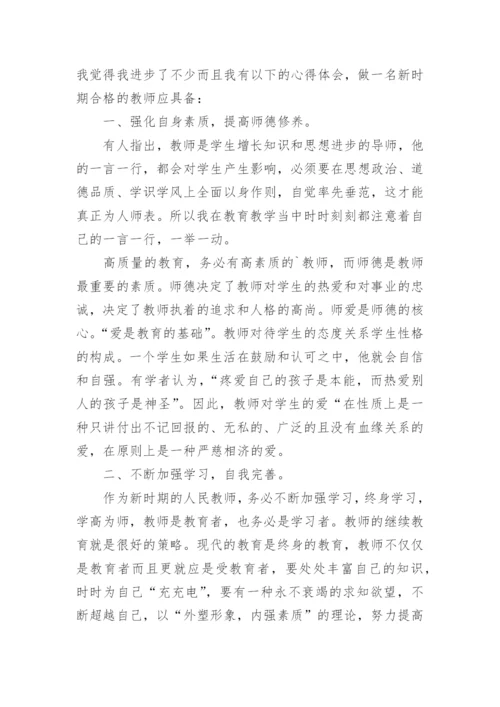 我觉得我进步了不少而且我有以下的心得体会，做一名新时期合格的教师应具备：

一、强化自身素质，提高师德修养。

有人指出，教师是学生增长知识和思想进步的导师，他的一言一行，都会对学生产生影响，必须要在思想政治、道德品质、学识学风上全面以身作则，自觉率先垂范，这才能真正为人师表。所以我在教育教学当中时时刻刻都注意着自己的一言一行，一举一动。

高质量的教育，务必有高素质的`教师，而师德是教师最重要的素质。师德决定了教师对学生的热爱和对事业的忠诚，决定了教师执着的追求和人格的高尚。师爱是师德的核心。“爱是教育的基础”。教师对待学生的态度关系学生性格的构成。一个学生如果生活在鼓励和认可之中，他就会自信和自强。有学者认为，“疼爱自己的孩子是本能，而热爱别人的孩子是神圣”。因此，教师对学生的爱“在性质上是一种只讲付出不记回报的、无私的、广泛的且没有血缘关系的爱，在原则上是一种严慈相济的爱。

二、不断加强学习，自我完善。

作为新时期的人民教师，务必不断加强学习，终身学习，学高为师，教师是教育者，也务必是学习者。教师的继续教育就是很好的策略。现代的教育是终身的教育，教师不仅仅是教育者而且更就应是受教育者，要处处丰富自己的知识，时时为自己“充充电”，要有一种永不衰竭的求知欲望，不断超越自己，以“外塑形象，内强素质”的理论，努力提高